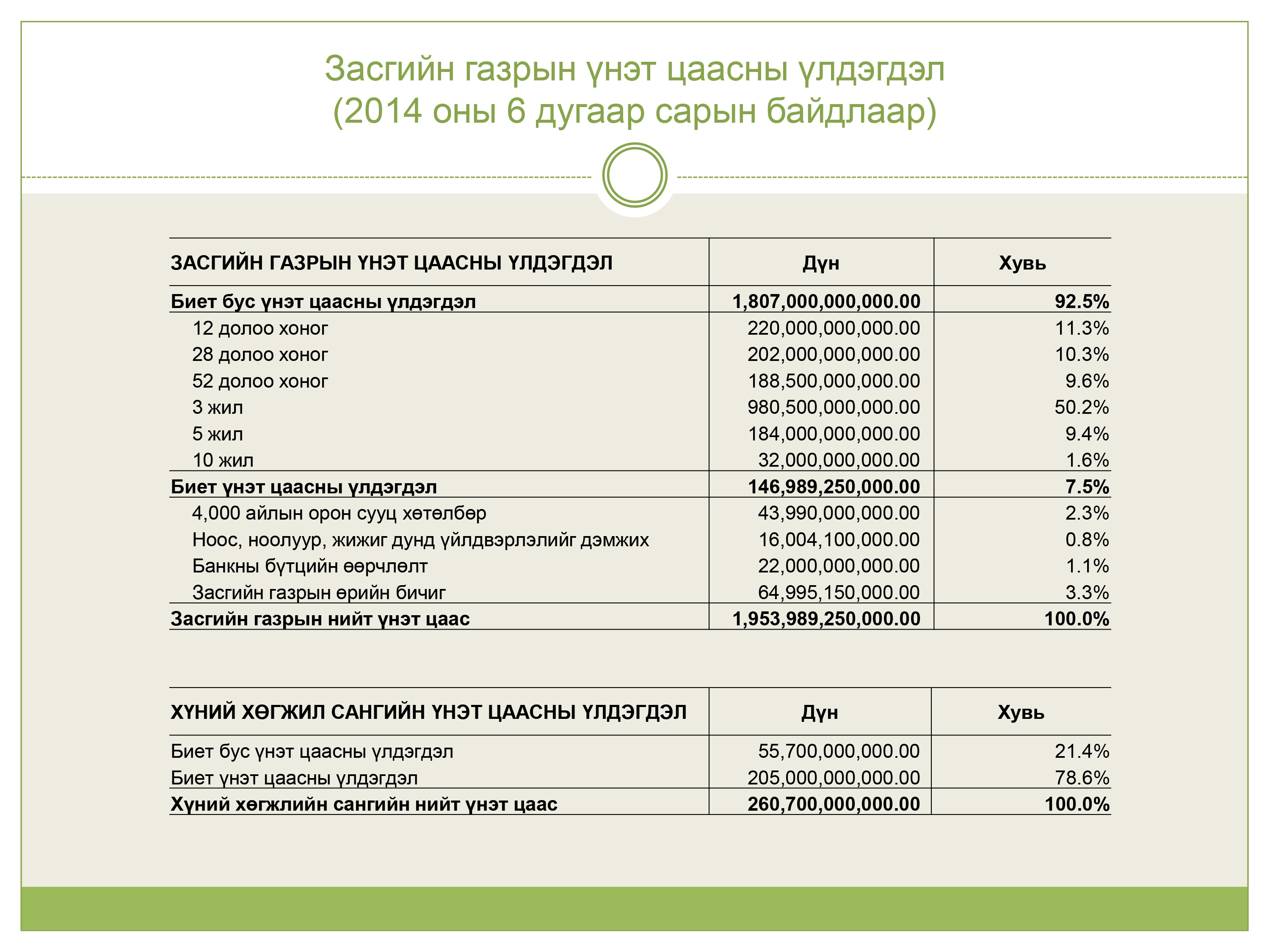 Засгийн газрын үнэт цаасны үлдэгдэл
(2014 оны 6 дугаар сарын байдлаар)

| ЗАСГИЙН ГАЗРЫН ҮНЭТ ЦААСНЫ ҮЛДЭГДЭЛ | Дүн | Хувь |
|---|---|---|
| Биет бус үнэт цаасны үлдэгдэл | 1,807,000,000,000.00 | 92.5% |
| 12 долоо хоног | 220,000,000,000.00 | 11.3% |
| 28 долоо хоног | 202,000,000,000.00 | 10.3% |
| 52 долоо хоног | 188,500,000,000.00 | 9.6% |
| 3 жил | 980,500,000,000.00 | 50.2% |
| 5 жил | 184,000,000,000.00 | 9.4% |
| 10 жил | 32,000,000,000.00 | 1.6% |
| Биет үнэт цаасны үлдэгдэл | 146,989,250,000.00 | 7.5% |
| 4,000 айлын орон сууц хөтөлбөр | 43,990,000,000.00 | 2.3% |
| Ноос, ноолуур, жижиг дунд үйлдвэрлэлийг дэмжих | 16,004,100,000.00 | 0.8% |
| Банкны бүтцийн өөрчлөлт | 22,000,000,000.00 | 1.1% |
| Засгийн газрын өрийн бичиг | 64,995,150,000.00 | 3.3% |
| Засгийн газрын нийт үнэт цаас | 1,953,989,250,000.00 | 100.0% |

| ХҮНИЙ ХӨГЖИЛ САНГИЙН ҮНЭТ ЦААСНЫ ҮЛДЭГДЭЛ | Дүн | Хувь |
|---|---|---|
| Биет бус үнэт цаасны үлдэгдэл | 55,700,000,000.00 | 21.4% |
| Биет үнэт цаасны үлдэгдэл | 205,000,000,000.00 | 78.6% |
| Хүний хөгжлийн сангийн нийт үнэт цаас | 260,700,000,000.00 | 100.0% |